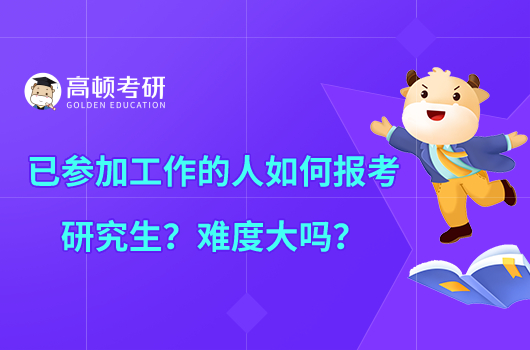 高顿考研
GOLDEN EDUCATION

已参加工作的人如何报考研究生？难度大吗？